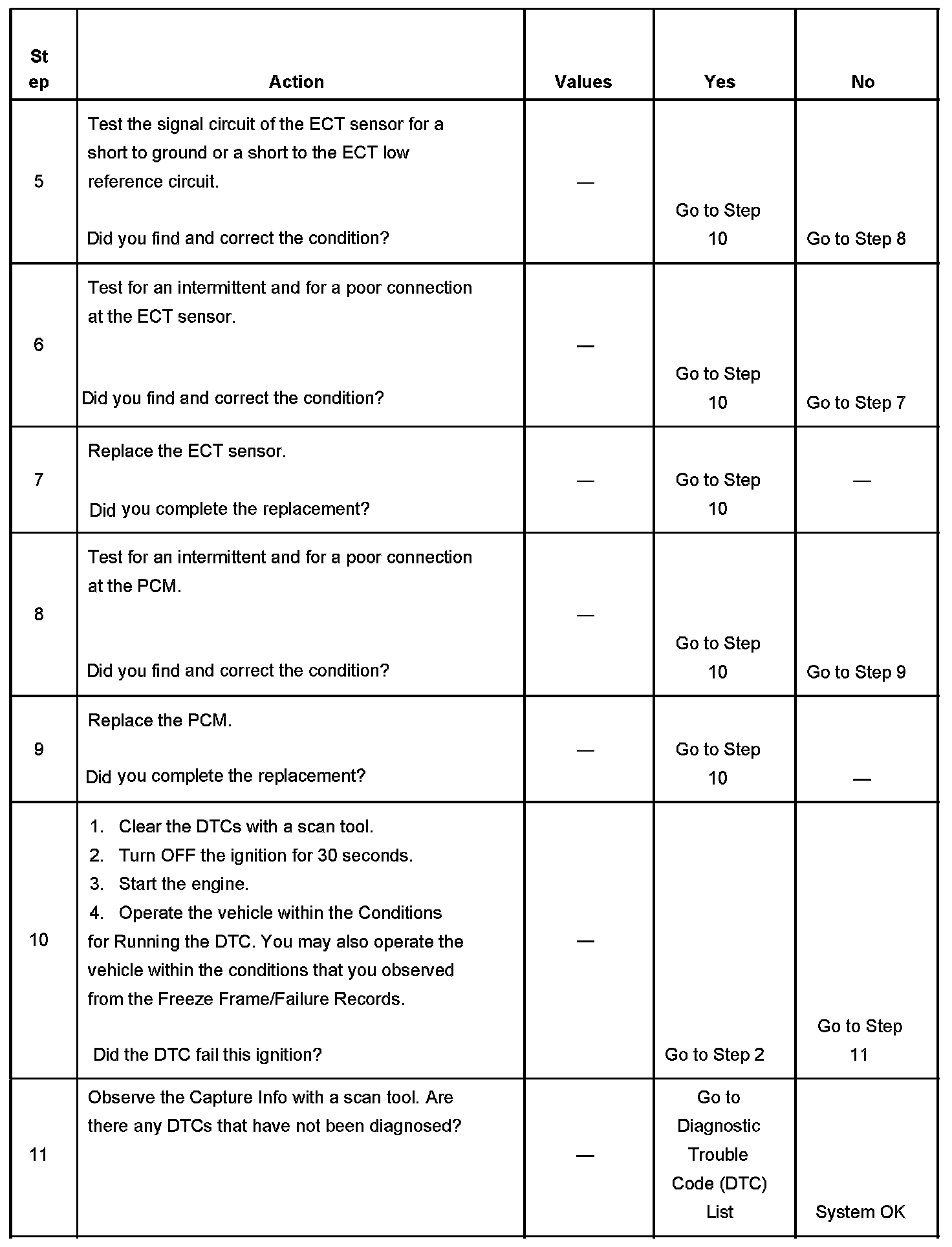 | Step | Action | Values | Yes | No |
|---|---|---|---|---|
| 5 | Test the signal circuit of the ECT sensor for a short to ground or a short to the ECT low reference circuit. Did you find and correct the condition? | — | Go to Step 10 | Go to Step 8 |
| 6 | Test for an intermittent and for a poor connection at the ECT sensor. Did you find and correct the condition? | — | Go to Step 10 | Go to Step 7 |
| 7 | Replace the ECT sensor. Did you complete the replacement? | — | Go to Step 10 | — |
| 8 | Test for an intermittent and for a poor connection at the PCM. Did you find and correct the condition? | — | Go to Step 10 | Go to Step 9 |
| 9 | Replace the PCM. Did you complete the replacement? | — | Go to Step 10 | — |
| 10 | 1. Clear the DTCs with a scan tool. 2. Turn OFF the ignition for 30 seconds. 3. Start the engine. 4. Operate the vehicle within the Conditions for Running the DTC. You may also operate the vehicle within the conditions that you observed from the Freeze Frame/Failure Records. Did the DTC fail this ignition? | — | Go to Step 2 | Go to Step 11 |
| 11 | Observe the Capture Info with a scan tool. Are there any DTCs that have not been diagnosed? | — | Go to Diagnostic Trouble Code (DTC) List | System OK |